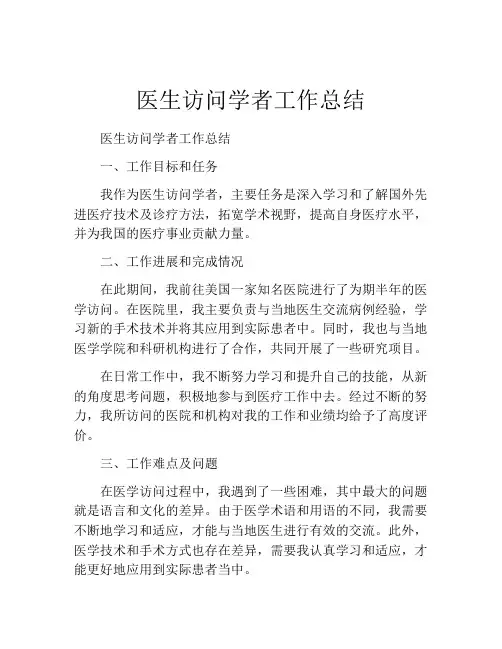 医生访问学者工作总结

医生访问学者工作总结

一、工作目标和任务

我作为医生访问学者，主要任务是深入学习和了解国外先进医疗技术及诊疗方法，拓宽学术视野，提高自身医疗水平，并为我国的医疗事业贡献力量。

二、工作进展和完成情况

在此期间，我前往美国一家知名医院进行了为期半年的医学访问。在医院里，我主要负责与当地医生交流病例经验，学习新的手术技术并将其应用到实际患者中。同时，我也与当地医学学院和科研机构进行了合作，共同开展了一些研究项目。

在日常工作中，我不断努力学习和提升自己的技能，从新的角度思考问题，积极地参与到医疗工作中去。经过不断的努力，我所访问的医院和机构对我的工作和业绩均给予了高度评价。

三、工作难点及问题

在医学访问过程中，我遇到了一些困难，其中最大的问题就是语言和文化的差异。由于医学术语和用语的不同，我需要不断地学习和适应，才能与当地医生进行有效的交流。此外，医学技术和手术方式也存在差异，需要我认真学习和适应，才能更好地应用到实际患者当中。